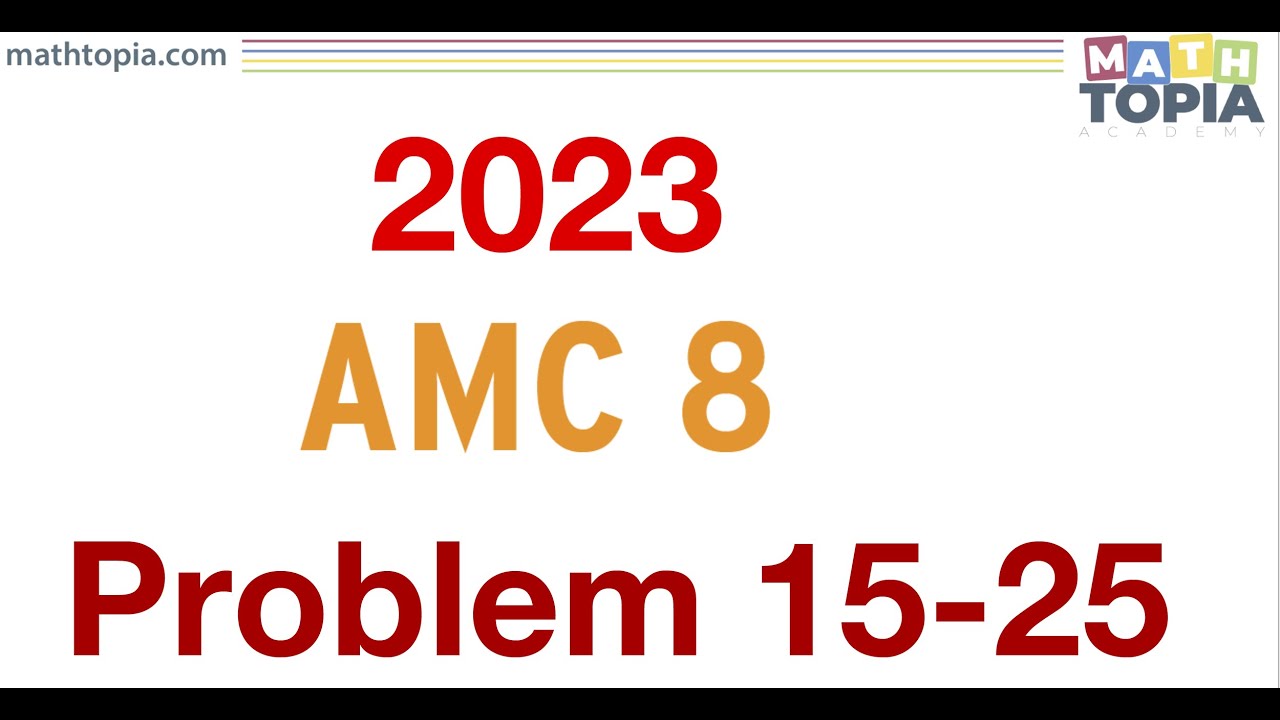 mathtopia.com

MATH
TOPIA
ACADEMY

2023

AMC 8

Problem 15-25